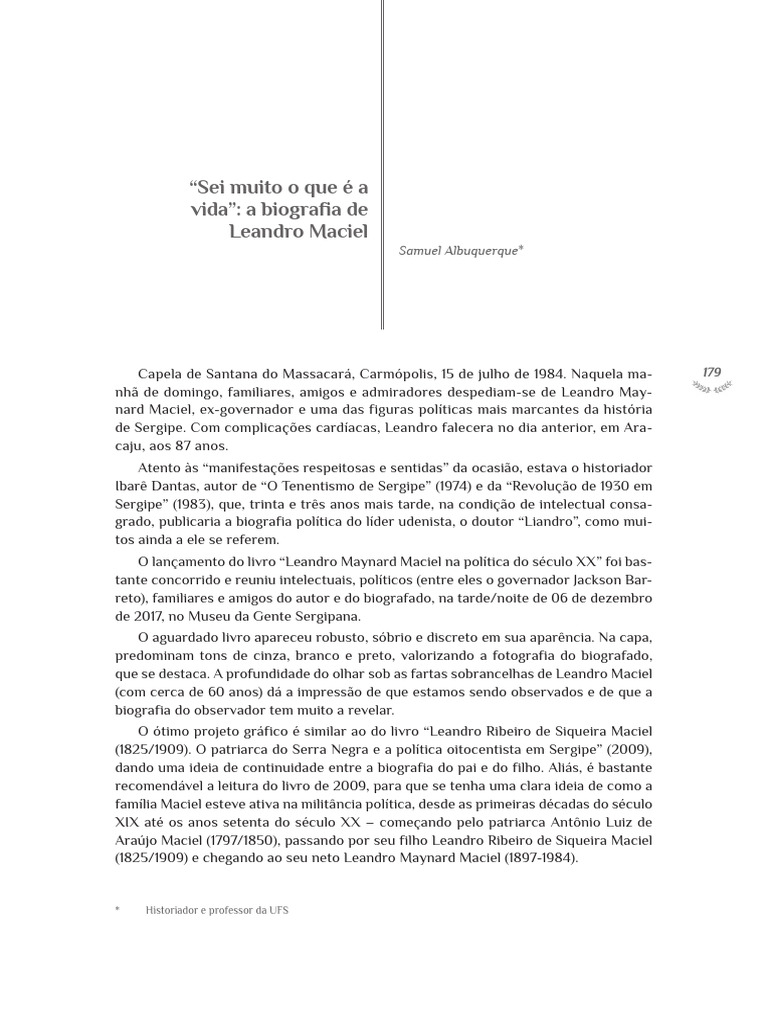 “Sei muito o que é a vida”: a biografia de Leandro Maciel

Samuel Albuquerque*

179

Capela de Santana do Massacará, Carmópolis, 15 de julho de 1984. Naquela manhã de domingo, familiares, amigos e admiradores despediam-se de Leandro Maynard Maciel, ex-governador e uma das figuras políticas mais marcantes da história de Sergipe. Com complicações cardíacas, Leandro falecera no dia anterior, em Aracaju, aos 87 anos.

Atento às “manifestações respeitosas e sentidas” da ocasião, estava o historiador Ibarê Dantas, autor de “O Tenentismo de Sergipe” (1974) e da “Revolução de 1930 em Sergipe” (1983), que, trinta e três anos mais tarde, na condição de intelectual consagrado, publicaria a biografia política do líder udenista, o doutor “Liandro”, como muitos ainda a ele se referem.

O lançamento do livro “Leandro Maynard Maciel na política do século XX” foi bastante concorrido e reuniu intelectuais, políticos (entre eles o governador Jackson Barreto), familiares e amigos do autor e do biografado, na tarde/noite de 06 de dezembro de 2017, no Museu da Gente Sergipana.

O aguardado livro apareceu robusto, sóbrio e discreto em sua aparência. Na capa, predominam tons de cinza, branco e preto, valorizando a fotografia do biografado, que se destaca. A profundidade do olhar sob as fartas sobrancelhas de Leandro Maciel (com cerca de 60 anos) dá a impressão de que estamos sendo observados e de que a biografia do observador tem muito a revelar.

O ótimo projeto gráfico é similar ao do livro “Leandro Ribeiro de Siqueira Maciel (1825/1909). O patriarca do Serra Negra e a política oitocentista em Sergipe” (2009), dando uma ideia de continuidade entre a biografia do pai e do filho. Aliás, é bastante recomendável a leitura do livro de 2009, para que se tenha uma clara ideia de como a família Maciel esteve ativa na militância política, desde as primeiras décadas do século XIX até os anos setenta do século XX – começando pelo patriarca Antônio Luiz de Araújo Maciel (1797/1850), passando por seu filho Leandro Ribeiro de Siqueira Maciel (1825/1909) e chegando ao seu neto Leandro Maynard Maciel (1897-1984).

* Historiador e professor da UFS